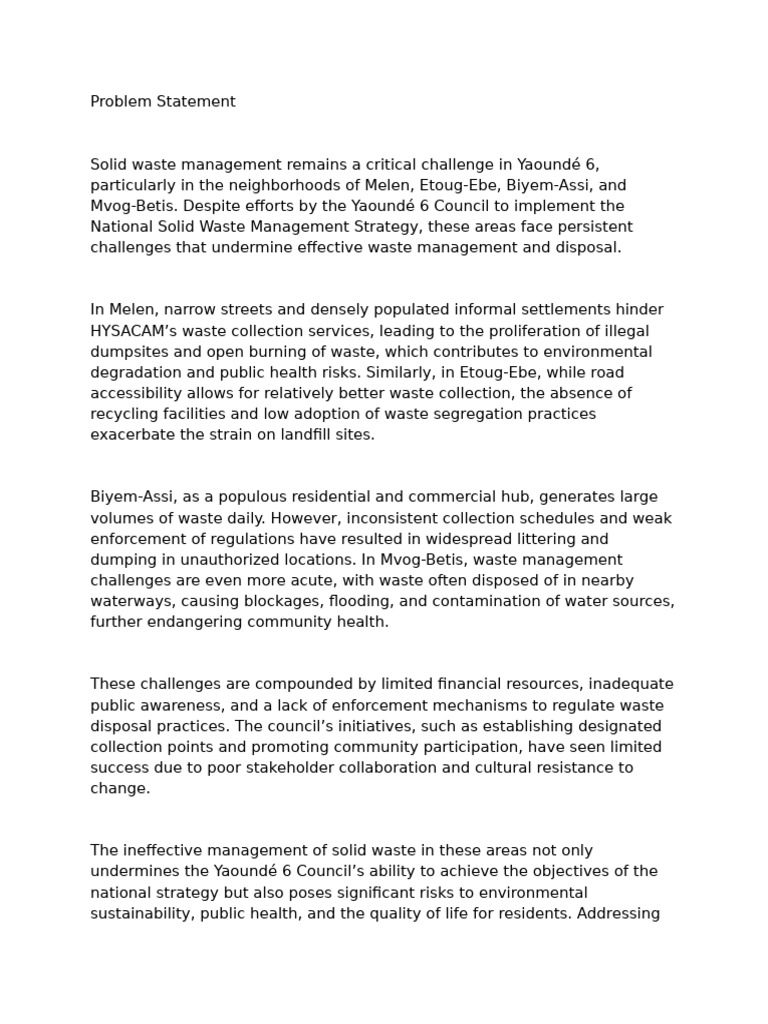 Problem Statement

Solid waste management remains a critical challenge in Yaoundé 6, particularly in the neighborhoods of Melen, Etoug-Ebe, Biyem-Assi, and Mvog-Betis. Despite efforts by the Yaoundé 6 Council to implement the National Solid Waste Management Strategy, these areas face persistent challenges that undermine effective waste management and disposal.

In Melen, narrow streets and densely populated informal settlements hinder HYSACAM's waste collection services, leading to the proliferation of illegal dumpsites and open burning of waste, which contributes to environmental degradation and public health risks. Similarly, in Etoug-Ebe, while road accessibility allows for relatively better waste collection, the absence of recycling facilities and low adoption of waste segregation practices exacerbate the strain on landfill sites.

Biyem-Assi, as a populous residential and commercial hub, generates large volumes of waste daily. However, inconsistent collection schedules and weak enforcement of regulations have resulted in widespread littering and dumping in unauthorized locations. In Mvog-Betis, waste management challenges are even more acute, with waste often disposed of in nearby waterways, causing blockages, flooding, and contamination of water sources, further endangering community health.

These challenges are compounded by limited financial resources, inadequate public awareness, and a lack of enforcement mechanisms to regulate waste disposal practices. The council's initiatives, such as establishing designated collection points and promoting community participation, have seen limited success due to poor stakeholder collaboration and cultural resistance to change.

The ineffective management of solid waste in these areas not only undermines the Yaoundé 6 Council's ability to achieve the objectives of the national strategy but also poses significant risks to environmental sustainability, public health, and the quality of life for residents. Addressing